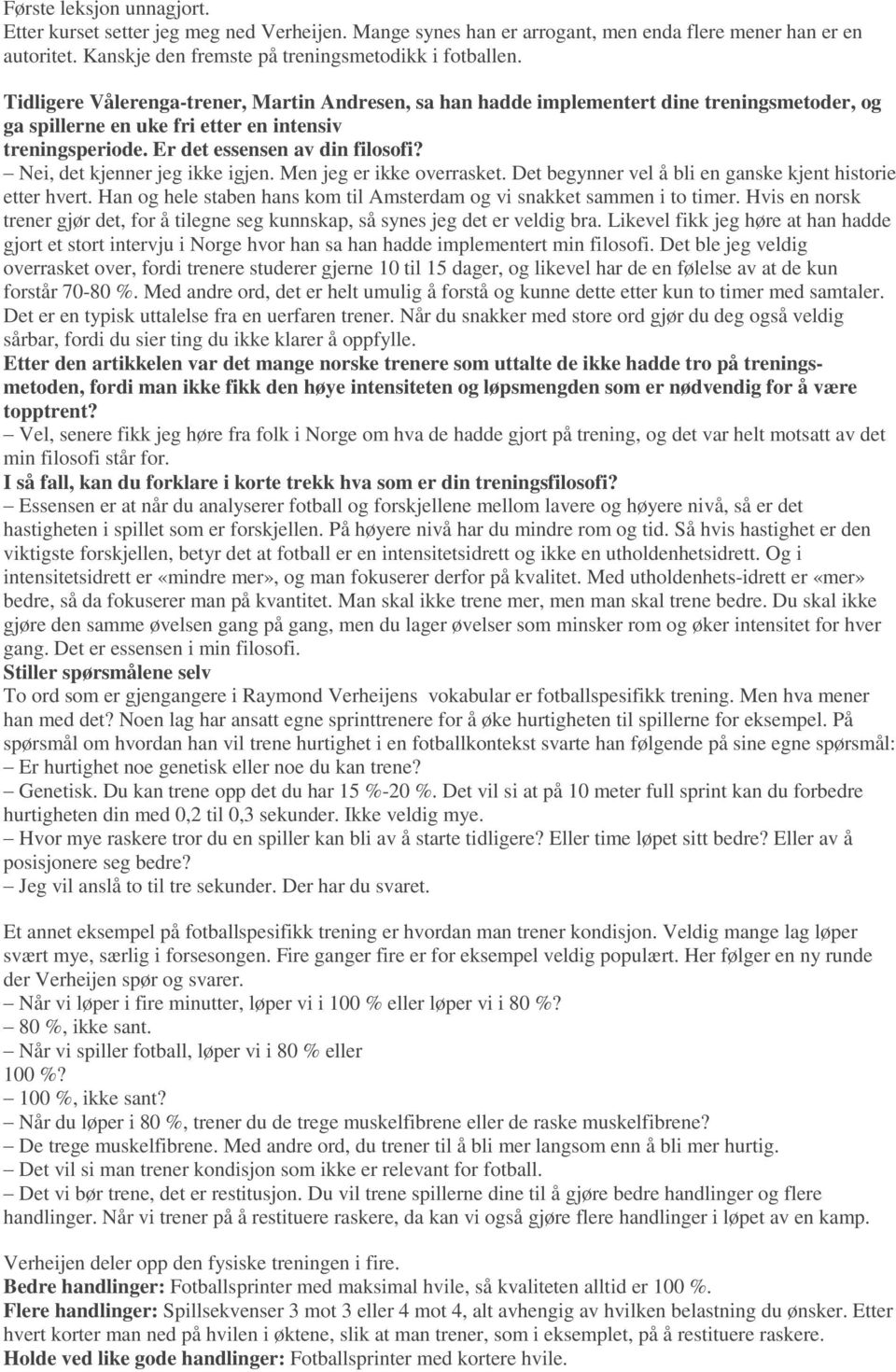 Første leksjon unnagjort.
Etter kurset setter jeg meg ned Verheijen. Mange synes han er arrogant, men enda flere mener han er en autoritet. Kanskje den fremste på treningsmetodikk i fotballen.

Tidligere Vålerenga-trener, Martin Andresen, sa han hadde implementert dine treningsmetoder, og ga spillerne en uke fri etter en intensiv treningsperiode. Er det essensen av din filosofi?
– Nei, det kjenner jeg ikke igjen. Men jeg er ikke overrasket. Det begynner vel å bli en ganske kjent historie etter hvert. Han og hele staben hans kom til Amsterdam og vi snakket sammen i to timer. Hvis en norsk trener gjør det, for å tilegne seg kunnskap, så synes jeg det er veldig bra. Likevel fikk jeg høre at han hadde gjort et stort intervju i Norge hvor han sa han hadde implementert min filosofi. Det ble jeg veldig overrasket over, fordi trenere studerer gjerne 10 til 15 dager, og likevel har de en følelse av at de kun forstår 70-80 %. Med andre ord, det er helt umulig å forstå og kunne dette etter kun to timer med samtaler. Det er en typisk uttalelse fra en uerfaren trener. Når du snakker med store ord gjør du deg også veldig sårbar, fordi du sier ting du ikke klarer å oppfylle.
Etter den artikkelen var det mange norske trenere som uttalte de ikke hadde tro på treningsmetoden, fordi man ikke fikk den høye intensiteten og løpsmengden som er nødvendig for å være topptrent?
– Vel, senere fikk jeg høre fra folk i Norge om hva de hadde gjort på trening, og det var helt motsatt av det min filosofi står for.
I så fall, kan du forklare i korte trekk hva som er din treningsfilosofi?
– Essensen er at når du analyserer fotball og forskjellene mellom lavere og høyere nivå, så er det hastigheten i spillet som er forskjellen. På høyere nivå har du mindre rom og tid. Så hvis hastighet er den viktigste forskjellen, betyr det at fotball er en intensitetsidrett og ikke en utholdenhetsidrett. Og i intensitetsidrett er «mindre mer», og man fokuserer derfor på kvalitet. Med utholdenhets-idrett er «mer» bedre, så da fokuserer man på kvantitet. Man skal ikke trene mer, men man skal trene bedre. Du skal ikke gjøre den samme øvelsen gang på gang, men du lager øvelser som minsker rom og øker intensitet for hver gang. Det er essensen i min filosofi.
Stiller spørsmålene selv
To ord som er gjengangere i Raymond Verheijens vokabular er fotballspesifikk trening. Men hva mener han med det? Noen lag har ansatt egne sprinttrenere for å øke hurtigheten til spillerne for eksempel. På spørsmål om hvordan han vil trene hurtighet i en fotballkontekst svarte han følgende på sine egne spørsmål:
– Er hurtighet noe genetisk eller noe du kan trene?
– Genetisk. Du kan trene opp det du har 15 %-20 %. Det vil si at på 10 meter full sprint kan du forbedre hurtigheten din med 0,2 til 0,3 sekunder. Ikke veldig mye.
– Hvor mye raskere tror du en spiller kan bli av å starte tidligere? Eller time løpet sitt bedre? Eller av å posisjonere seg bedre?
– Jeg vil anslå to til tre sekunder. Der har du svaret.

Et annet eksempel på fotballspesifikk trening er hvordan man trener kondisjon. Veldig mange lag løper svært mye, særlig i forsesongen. Fire ganger fire er for eksempel veldig populært. Her følger en ny runde der Verheijen spør og svarer.
– Når vi løper i fire minutter, løper vi i 100 % eller løper vi i 80 %?
– 80 %, ikke sant.
– Når vi spiller fotball, løper vi i 80 % eller 100 %?
– 100 %, ikke sant?
– Når du løper i 80 %, trener du de trege muskelfibrene eller de raske muskelfibrene?
– De trege muskelfibrene. Med andre ord, du trener til å bli mer langsom enn å bli mer hurtig.
– Det vil si man trener kondisjon som ikke er relevant for fotball.
– Det vi bør trene, det er restitusjon. Du vil trene spillerne dine til å gjøre bedre handlinger og flere handlinger. Når vi trener på å restituere raskere, da kan vi også gjøre flere handlinger i løpet av en kamp.

Verheijen deler opp den fysiske treningen i fire.
Bedre handlinger: Fotballsprinter med maksimal hvile, så kvaliteten alltid er 100 %.
Flere handlinger: Spillsekvenser 3 mot 3 eller 4 mot 4, alt avhengig av hvilken belastning du ønsker. Etter hvert korter man ned på hvilen i øktene, slik at man trener, som i eksemplet, på å restituere raskere.
Holde ved like gode handlinger: Fotballsprinter med kortere hvile.